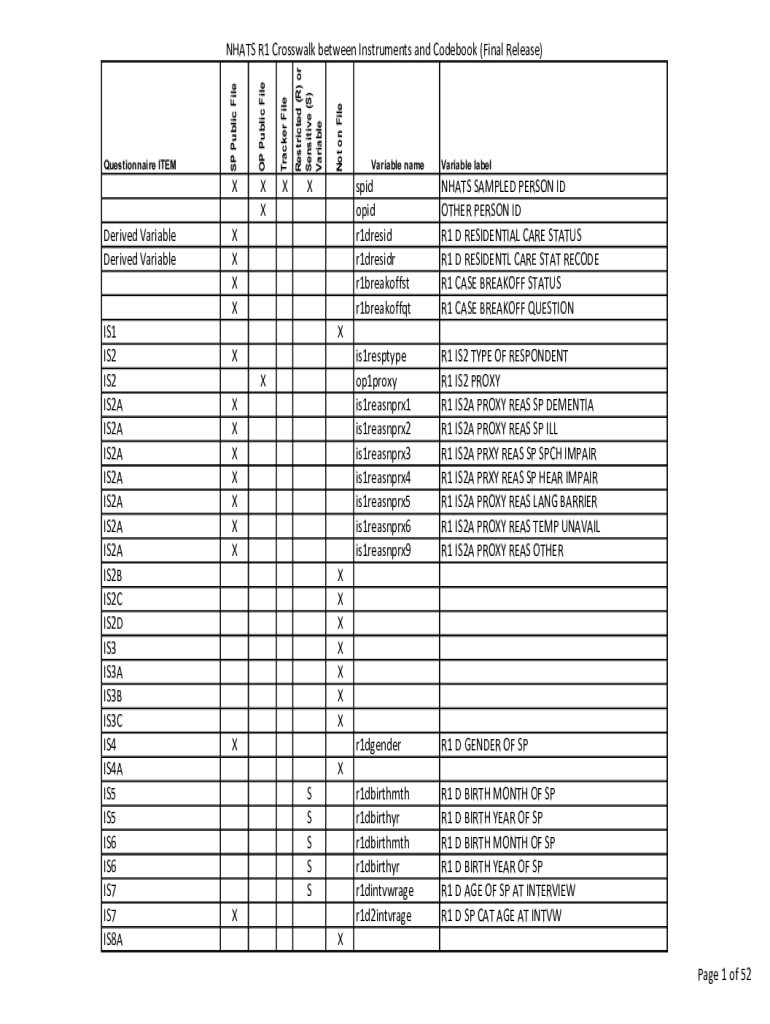 NHATS R1 Crosswalk between Instruments and Codebook (Final Release)

| Questionnaire ITEM | SP Public File | OP Public File | Tracker File | Restricted (R) or Sensitive (S) Variable | Not on File | Variable name | Variable label |
|---|---|---|---|---|---|---|---|
| | X | X | X | X | | spid | NHATS SAMPLED PERSON ID |
| | | X | | | | opid | OTHER PERSON ID |
| Derived Variable | X | | | | | r1dresid | R1 D RESIDENTIAL CARE STATUS |
| Derived Variable | X | | | | | r1dresidr | R1 D RESIDENTL CARE STAT RECODE |
| | X | | | | | r1breakoffst | R1 CASE BREAKOFF STATUS |
| | X | | | | | r1breakoffqt | R1 CASE BREAKOFF QUESTION |
| IS1 | | | | | X | | |
| IS2 | X | | | | | is1resptype | R1 IS2 TYPE OF RESPONDENT |
| IS2 | | X | | | | op1proxy | R1 IS2 PROXY |
| IS2A | X | | | | | is1reasnprx1 | R1 IS2A PROXY REAS SP DEMENTIA |
| IS2A | X | | | | | is1reasnprx2 | R1 IS2A PROXY REAS SP ILL |
| IS2A | X | | | | | is1reasnprx3 | R1 IS2A PRXY REAS SP SPCH IMPAIR |
| IS2A | X | | | | | is1reasnprx4 | R1 IS2A PRXY REAS SP HEAR IMPAIR |
| IS2A | X | | | | | is1reasnprx5 | R1 IS2A PROXY REAS LANG BARRIER |
| IS2A | X | | | | | is1reasnprx6 | R1 IS2A PROXY REAS TEMP UNAVAIL |
| IS2A | X | | | | | is1reasnprx9 | R1 IS2A PROXY REAS OTHER |
| IS2B | | | | | X | | |
| IS2C | | | | | X | | |
| IS2D | | | | | X | | |
| IS3 | | | | | X | | |
| IS3A | | | | | X | | |
| IS3B | | | | | X | | |
| IS3C | | | | | X | | |
| IS4 | X | | | | | r1dgender | R1 D GENDER OF SP |
| IS4A | | | | | X | | |
| IS5 | | | | S | | r1dbirthmth | R1 D BIRTH MONTH OF SP |
| IS5 | | | | S | | r1dbirthyr | R1 D BIRTH YEAR OF SP |
| IS6 | | | | S | | r1dbirthmth | R1 D BIRTH MONTH OF SP |
| IS6 | | | | S | | r1dbirthyr | R1 D BIRTH YEAR OF SP |
| IS7 | | | | S | | r1dintvwrage | R1 D AGE OF SP AT INTERVIEW |
| IS7 | X | | | | | r1d2intvrage | R1 D SP CAT AGE AT INTVW |
| IS8A | | | | | X | | |

Page 1 of 52